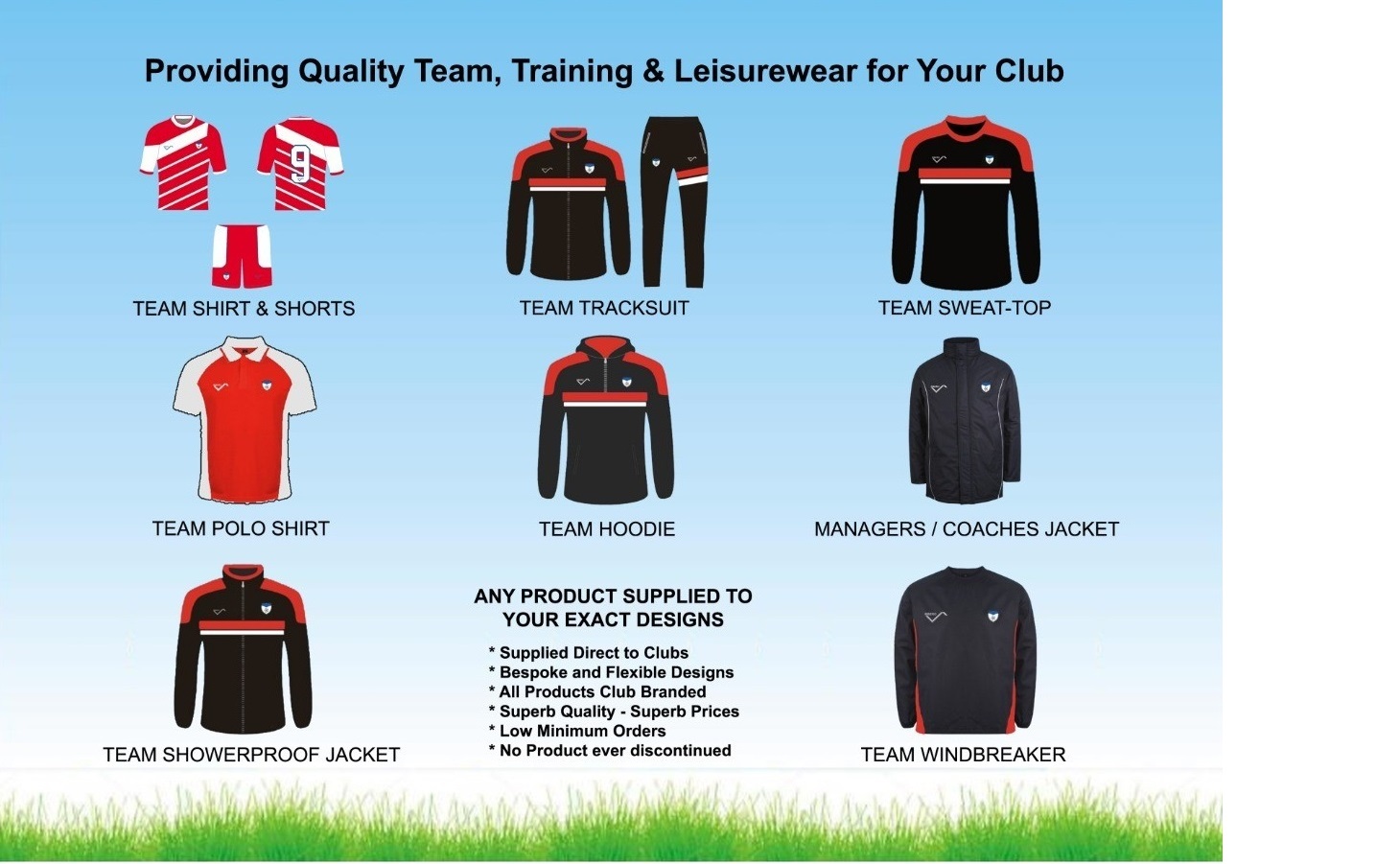 Providing Quality Team, Training & Leisurewear for Your Club

9

TEAM SHIRT & SHORTS

TEAM TRACKSUIT

TEAM SWEAT-TOP

TEAM POLO SHIRT

TEAM HOODIE

MANAGERS / COACHES JACKET

TEAM SHOWERPROOF JACKET

ANY PRODUCT SUPPLIED TO YOUR EXACT DESIGNS

* Supplied Direct to Clubs
* Bespoke and Flexible Designs
* All Products Club Branded
* Superb Quality - Superb Prices
* Low Minimum Orders
* No Product ever discontinued

TEAM WINDBREAKER